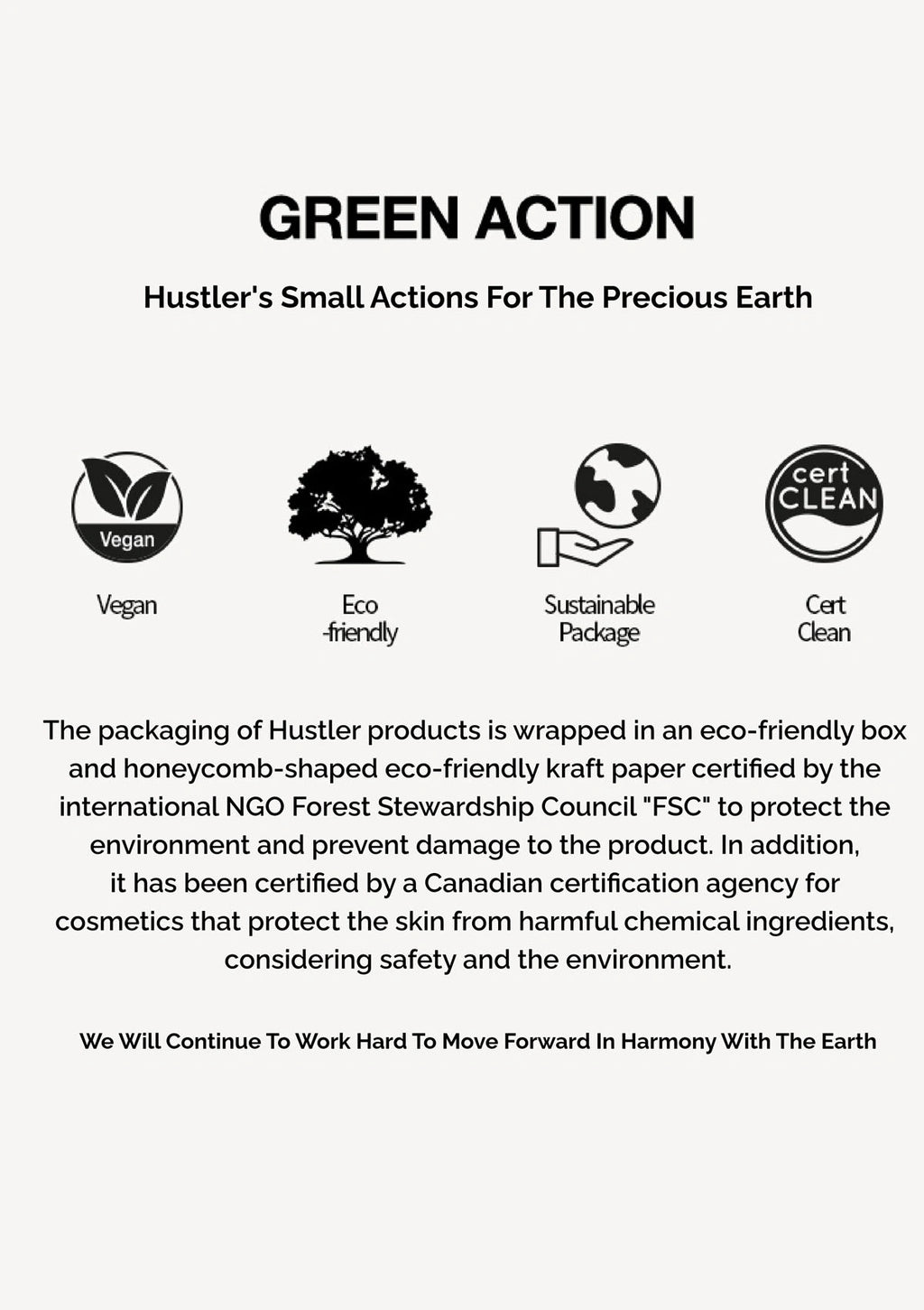 GREEN ACTION

Hustler's Small Actions For The Precious Earth

Vegan

Vegan

Eco
-friendly

Sustainable
Package

cert
CLEAN

Cert
Clean

The packaging of Hustler products is wrapped in an eco-friendly box and honeycomb-shaped eco-friendly kraft paper certified by the international NGO Forest Stewardship Council "FSC" to protect the environment and prevent damage to the product. In addition, it has been certified by a Canadian certification agency for cosmetics that protect the skin from harmful chemical ingredients, considering safety and the environment.

We Will Continue To Work Hard To Move Forward In Harmony With The Earth